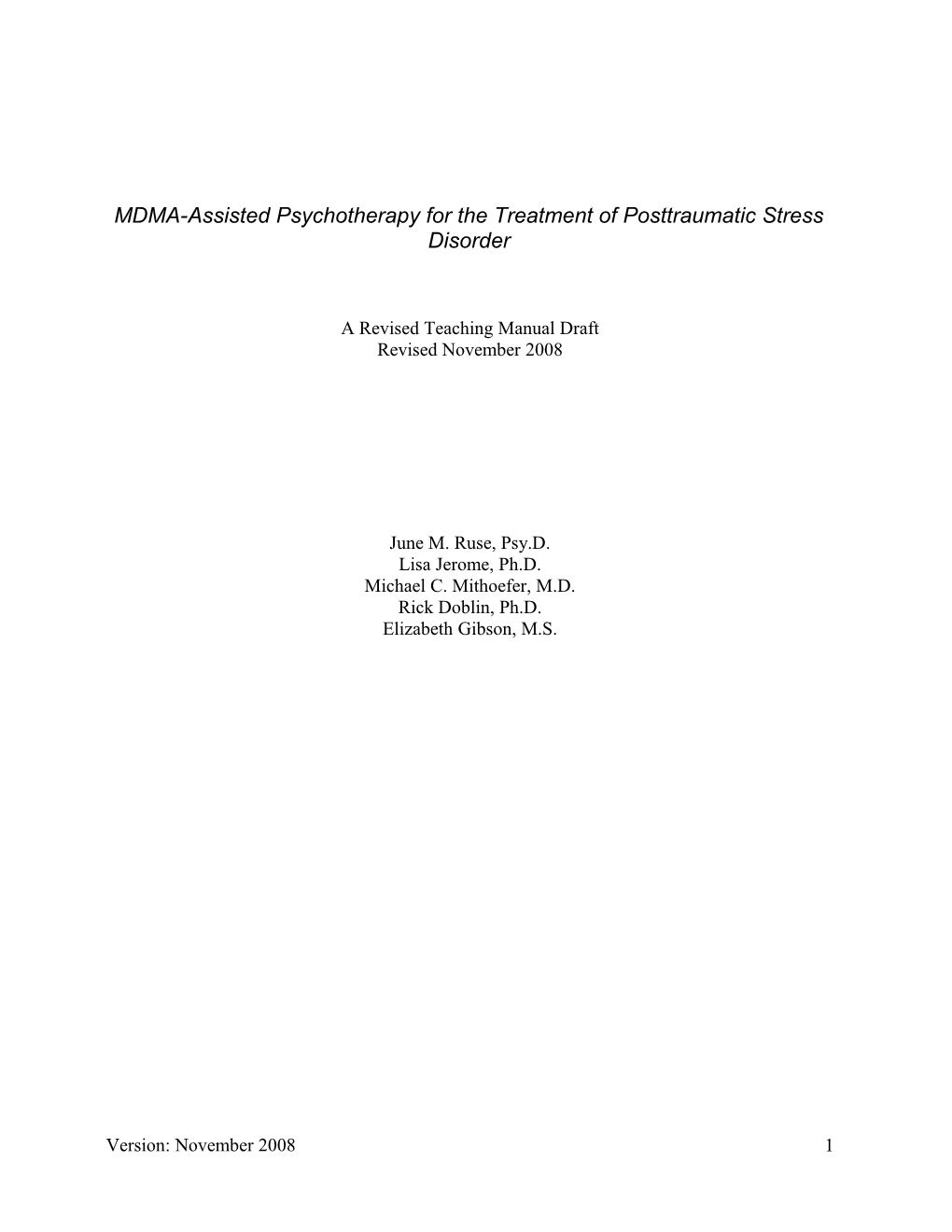 MDMA-Assisted Psychotherapy for the Treatment of Posttraumatic Stress Disorder

A Revised Teaching Manual Draft
Revised November 2008

June M. Ruse, Psy.D.
Lisa Jerome, Ph.D.
Michael C. Mithoefer, M.D.
Rick Doblin, Ph.D.
Elizabeth Gibson, M.S.

Version: November 2008

1